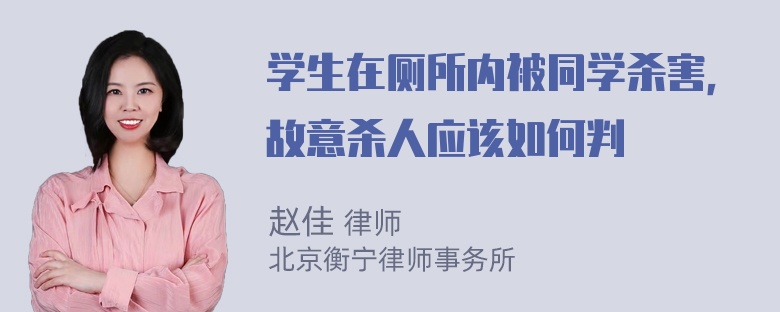 学生在厕所内被同学杀害，故意杀人应该如何判

赵佳 律师
北京衡宁律师事务所